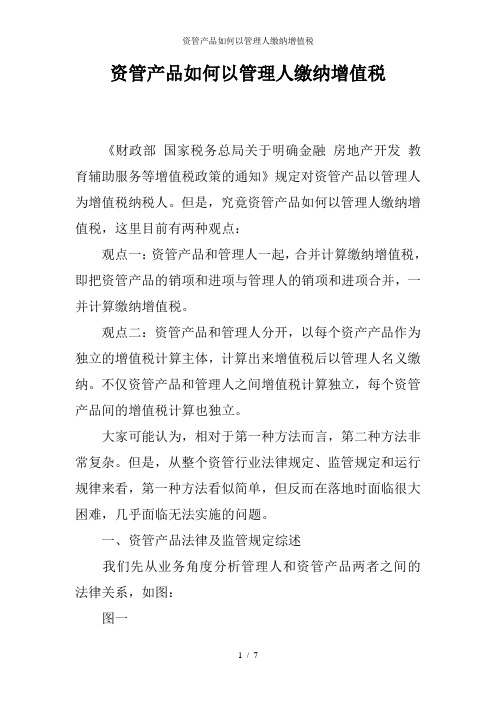 资管产品如何以管理人缴纳增值税

资管产品如何以管理人缴纳增值税

《财政部 国家税务总局关于明确金融 房地产开发 教育辅助服务等增值税政策的通知》规定对资管产品以管理人为增值税纳税人。但是，究竟资管产品如何以管理人缴纳增值税，这里目前有两种观点：

观点一：资管产品和管理人一起，合并计算缴纳增值税，即把资管产品的销项和进项与管理人的销项和进项合并，一并计算缴纳增值税。

观点二：资管产品和管理人分开，以每个资产产品作为独立的增值税计算主体，计算出来增值税后以管理人名义缴纳。不仅资管产品和管理人之间增值税计算独立，每个资管产品间的增值税计算也独立。

大家可能认为，相对于第一种方法而言，第二种方法非常复杂。但是，从整个资管行业法律规定、监管规定和运行规律来看，第一种方法看似简单，但反而在落地时面临很大困难，几乎面临无法实施的问题。

一、资管产品法律及监管规定综述

我们先从业务角度分析管理人和资管产品两者之间的法律关系，如图：

图一

1 / 7